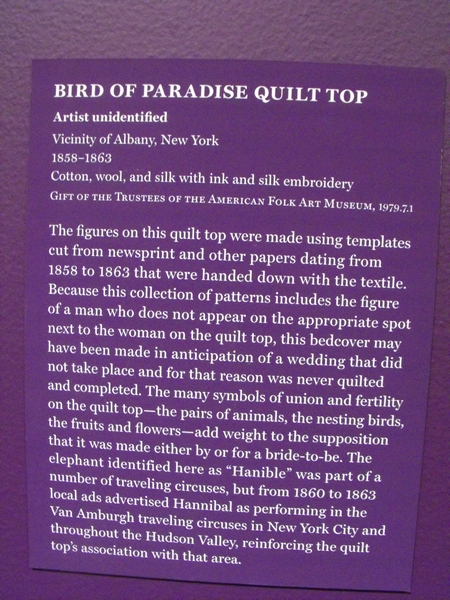 BIRD OF PARADISE QUILT TOP
Artist unidentified
Vicinity of Albany, New York
1858–1863
Cotton, wool, and silk with ink and silk embroidery
GIFT OF THE TRUSTEES OF THE AMERICAN FOLK ART MUSEUM, 1979.7.1

The figures on this quilt top were made using templates cut from newsprint and other papers dating from 1858 to 1863 that were handed down with the textile. Because this collection of patterns includes the figure of a man who does not appear on the appropriate spot next to the woman on the quilt top, this bedcover may have been made in anticipation of a wedding that did not take place and for that reason was never quilted and completed. The many symbols of union and fertility on the quilt top—the pairs of animals, the nesting birds, the fruits and flowers—add weight to the supposition that it was made either by or for a bride-to-be. The elephant identified here as "Hanible" was part of a number of traveling circuses, but from 1860 to 1863 local ads advertised Hannibal as performing in the Van Amburgh traveling circuses in New York City and throughout the Hudson Valley, reinforcing the quilt top's association with that area.